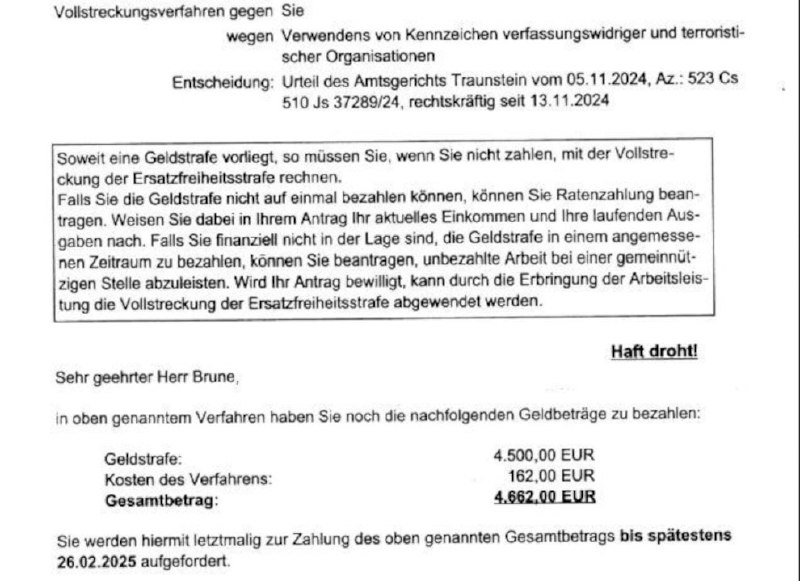 Vollstreckungsverfahren gegen Sie

wegen Verwendens von Kennzeichen verfassungswidriger und terroristischer Organisationen

Entscheidung: Urteil des Amtsgerichts Traunstein vom 05.11.2024, Az.: 523 Cs 510 Js 37289/24, rechtskräftig seit 13.11.2024

Soweit eine Geldstrafe vorliegt, so müssen Sie, wenn Sie nicht zahlen, mit der Vollstreckung der Ersatzfreiheitsstrafe rechnen.
Falls Sie die Geldstrafe nicht auf einmal bezahlen können, können Sie Ratenzahlung beantragen. Weisen Sie dabei in Ihrem Antrag Ihr aktuelles Einkommen und Ihre laufenden Ausgaben nach. Falls Sie finanziell nicht in der Lage sind, die Geldstrafe in einem angemessenen Zeitraum zu bezahlen, können Sie beantragen, unbezahlte Arbeit bei einer gemeinnützigen Stelle abzuleisten. Wird Ihr Antrag bewilligt, kann durch die Erbringung der Arbeitsleistung die Vollstreckung der Ersatzfreiheitsstrafe abgewendet werden.

Haft droht!

Sehr geehrter Herr Brune,

in oben genanntem Verfahren haben Sie noch die nachfolgenden Geldbeträge zu bezahlen:

Geldstrafe: 4.500,00 EUR
Kosten des Verfahrens: 162,00 EUR
Gesamtbetrag: 4.662,00 EUR

Sie werden hiermit letztmalig zur Zahlung des oben genannten Gesamtbetrags bis spätestens 26.02.2025 aufgefordert.